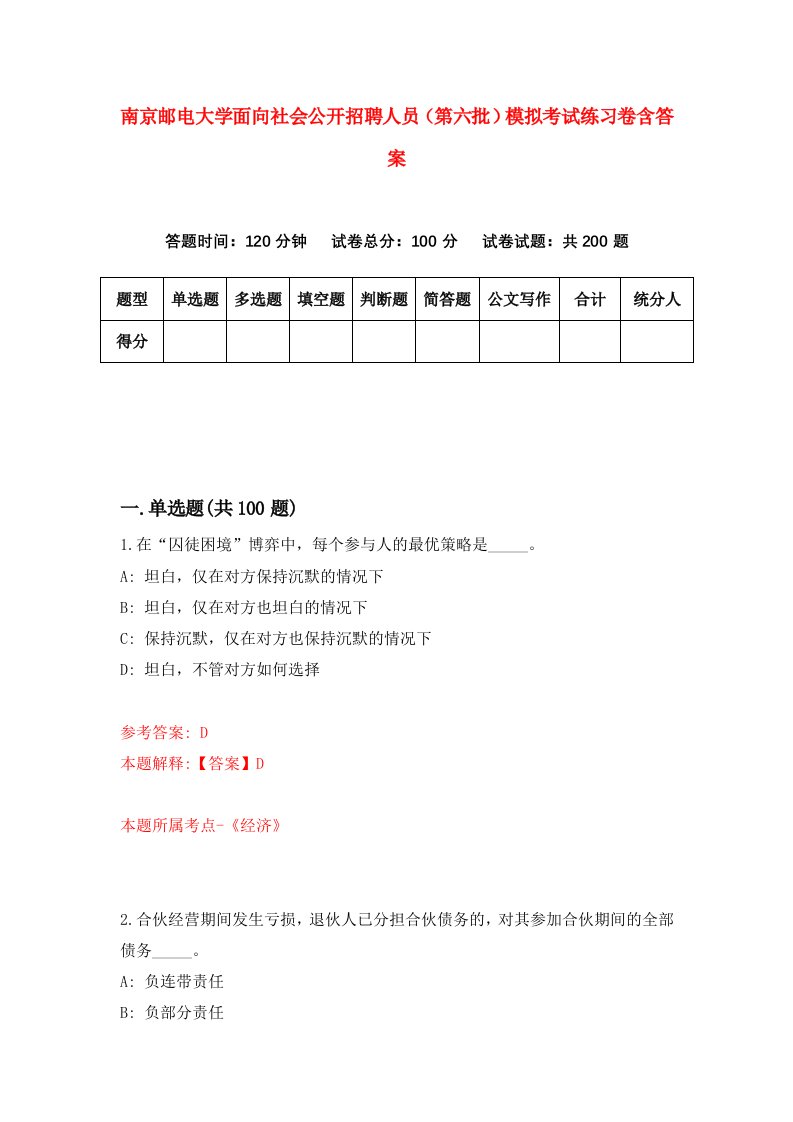 南京邮电大学面向社会公开招聘人员（第六批）模拟考试练习卷含答案

答题时间：120 分钟　　试卷总分：100 分　　试卷试题：共 200 题

| 题型 | 单选题 | 多选题 | 填空题 | 判断题 | 简答题 | 公文写作 | 合计 | 统分人 |
|---|---|---|---|---|---|---|---|---|
| 得分 | | | | | | | | |

一.单选题(共 100 题)

1.在“囚徒困境”博弈中，每个参与人的最优策略是_____。
A: 坦白，仅在对方保持沉默的情况下
B: 坦白，仅在对方也坦白的情况下
C: 保持沉默，仅在对方也保持沉默的情况下
D: 坦白，不管对方如何选择

参考答案: D
本题解释:【答案】D

本题所属考点-《经济》

2.合伙经营期间发生亏损，退伙人已分担合伙债务的，对其参加合伙期间的全部债务_____。
A: 负连带责任
B: 负部分责任